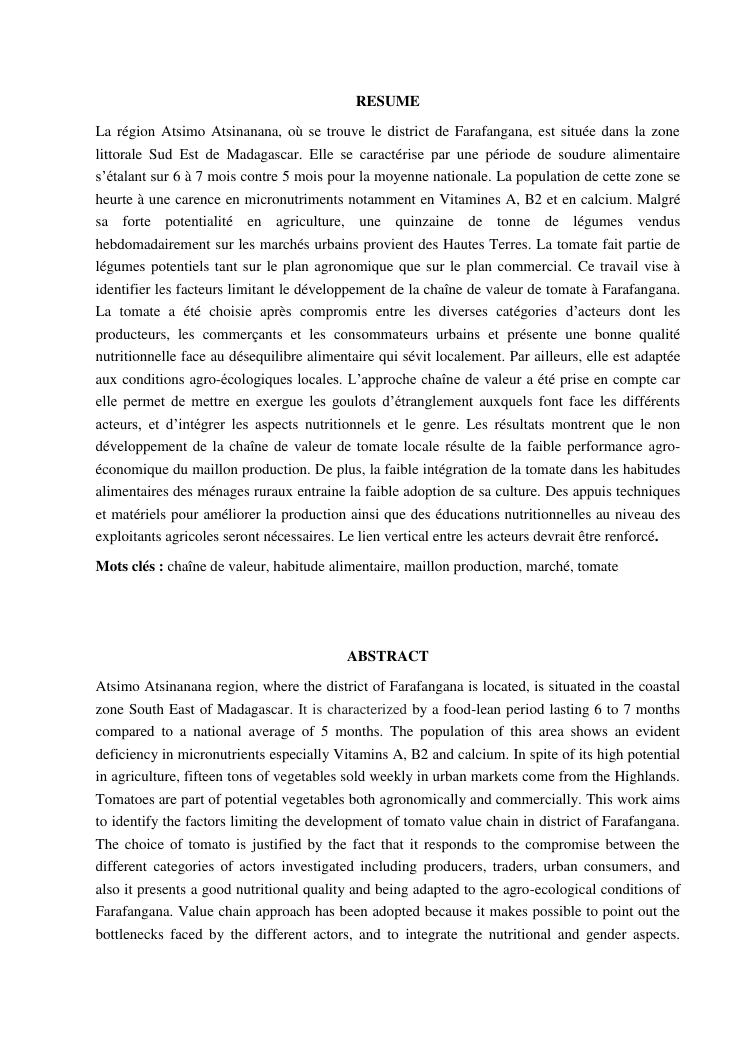 RESUME

La région Atsimo Atsinanana, où se trouve le district de Farafangana, est située dans la zone littorale Sud Est de Madagascar. Elle se caractérise par une période de soudure alimentaire s'étalant sur 6 à 7 mois contre 5 mois pour la moyenne nationale. La population de cette zone se heurte à une carence en micronutriments notamment en Vitamines A, B2 et en calcium. Malgré sa forte potentialité en agriculture, une quinzaine de tonne de légumes vendus hebdomadairement sur les marchés urbains provient des Hautes Terres. La tomate fait partie de légumes potentiels tant sur le plan agronomique que sur le plan commercial. Ce travail vise à identifier les facteurs limitant le développement de la chaîne de valeur de tomate à Farafangana. La tomate a été choisie après compromis entre les diverses catégories d'acteurs dont les producteurs, les commerçants et les consommateurs urbains et présente une bonne qualité nutritionnelle face au désequilibre alimentaire qui sévit localement. Par ailleurs, elle est adaptée aux conditions agro-écologiques locales. L'approche chaîne de valeur a été prise en compte car elle permet de mettre en exergue les goulots d'étranglement auxquels font face les différents acteurs, et d'intégrer les aspects nutritionnels et le genre. Les résultats montrent que le non développement de la chaîne de valeur de tomate locale résulte de la faible performance agro-économique du maillon production. De plus, la faible intégration de la tomate dans les habitudes alimentaires des ménages ruraux entraine la faible adoption de sa culture. Des appuis techniques et matériels pour améliorer la production ainsi que des éducations nutritionnelles au niveau des exploitants agricoles seront nécessaires. Le lien vertical entre les acteurs devrait être renforcé.

Mots clés : chaîne de valeur, habitude alimentaire, maillon production, marché, tomate

ABSTRACT

Atsimo Atsinanana region, where the district of Farafangana is located, is situated in the coastal zone South East of Madagascar. It is characterized by a food-lean period lasting 6 to 7 months compared to a national average of 5 months. The population of this area shows an evident deficiency in micronutrients especially Vitamins A, B2 and calcium. In spite of its high potential in agriculture, fifteen tons of vegetables sold weekly in urban markets come from the Highlands. Tomatoes are part of potential vegetables both agronomically and commercially. This work aims to identify the factors limiting the development of tomato value chain in district of Farafangana. The choice of tomato is justified by the fact that it responds to the compromise between the different categories of actors investigated including producers, traders, urban consumers, and also it presents a good nutritional quality and being adapted to the agro-ecological conditions of Farafangana. Value chain approach has been adopted because it makes possible to point out the bottlenecks faced by the different actors, and to integrate the nutritional and gender aspects.